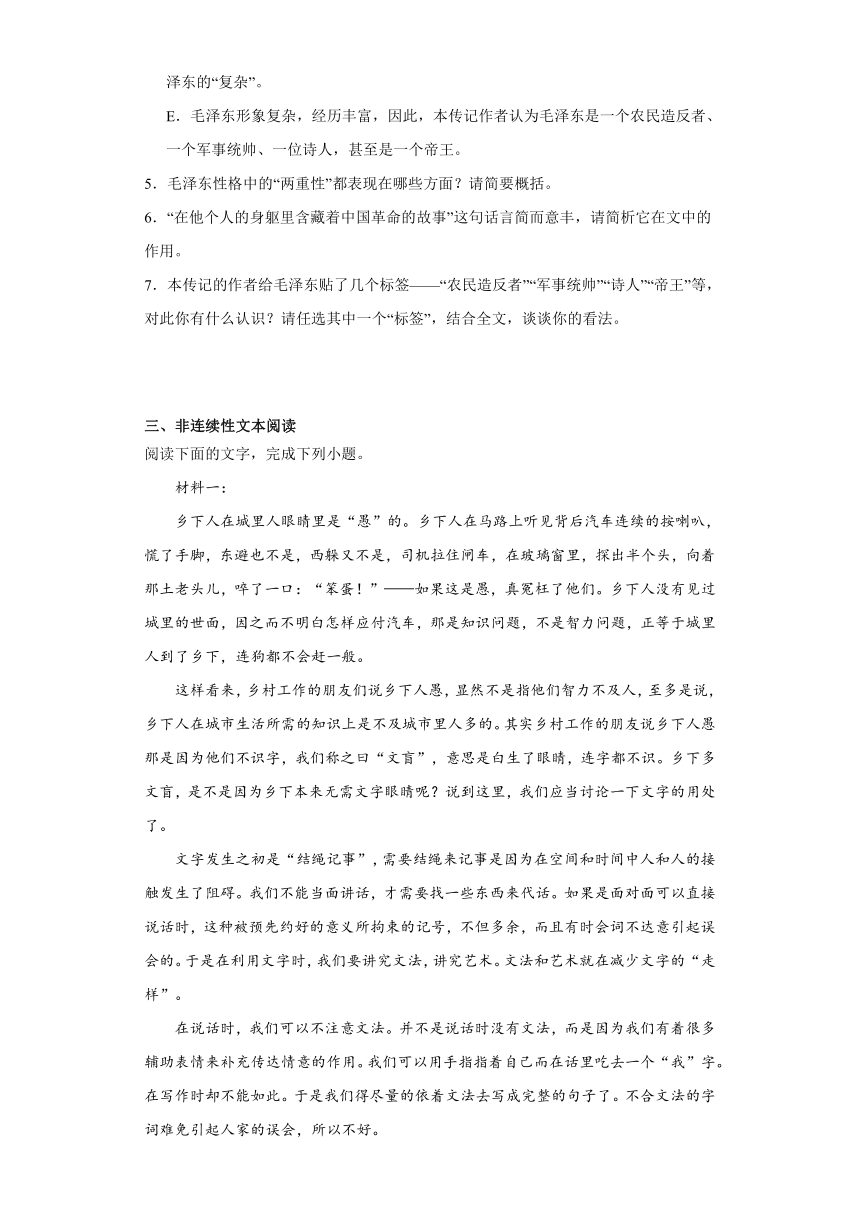 泽东的“复杂”。

E．毛泽东形象复杂，经历丰富，因此，本传记作者认为毛泽东是一个农民造反者、一个军事统帅、一位诗人，甚至是一个帝王。

5．毛泽东性格中的“两重性”都表现在哪些方面？请简要概括。

6．“在他个人的身躯里含藏着中国革命的故事”这句话言简而意丰，请简析它在文中的作用。

7．本传记的作者给毛泽东贴了几个标签——“农民造反者”“军事统帅”“诗人”“帝王”等，对此你有什么认识？请任选其中一个“标签”，结合全文，谈谈你的看法。

三、非连续性文本阅读

阅读下面的文字，完成下列小题。

材料一：

乡下人在城里人眼睛里是“愚”的。乡下人在马路上听见背后汽车连续的按喇叭，慌了手脚，东避也不是，西躲又不是，司机拉住闸车，在玻璃窗里，探出半个头，向着那土老头儿，啐了一口：“笨蛋！”——如果这是愚，真冤枉了他们。乡下人没有见过城里的世面，因之而不明白怎样应付汽车，那是知识问题，不是智力问题，正等于城里人到了乡下，连狗都不会赶一般。

这样看来，乡村工作的朋友们说乡下人愚，显然不是指他们智力不及人，至多是说，乡下人在城市生活所需的知识上是不及城市里人多的。其实乡村工作的朋友说乡下人愚那是因为他们不识字，我们称之曰“文盲”，意思是白生了眼睛，连字都不识。乡下多文盲，是不是因为乡下本来无需文字眼睛呢？说到这里，我们应当讨论一下文字的用处了。

文字发生之初是“结绳记事”，需要结绳来记事是因为在空间和时间中人和人的接触发生了阻碍。我们不能当面讲话，才需要找一些东西来代话。如果是面对面可以直接说话时，这种被预先约好的意义所拘束的记号，不但多余，而且有时会词不达意引起误会的。于是在利用文字时，我们要讲究文法，讲究艺术。文法和艺术就在减少文字的“走样”。

在说话时，我们可以不注意文法。并不是说话时没有文法，而是因为我们有着很多辅助表情来补充传达情意的作用。我们可以用手指指着自己而在话里吃去一个“我”字。在写作时却不能如此。于是我们得尽量的依着文法去写成完整的句子了。不合文法的字词难免引起人家的误会，所以不好。